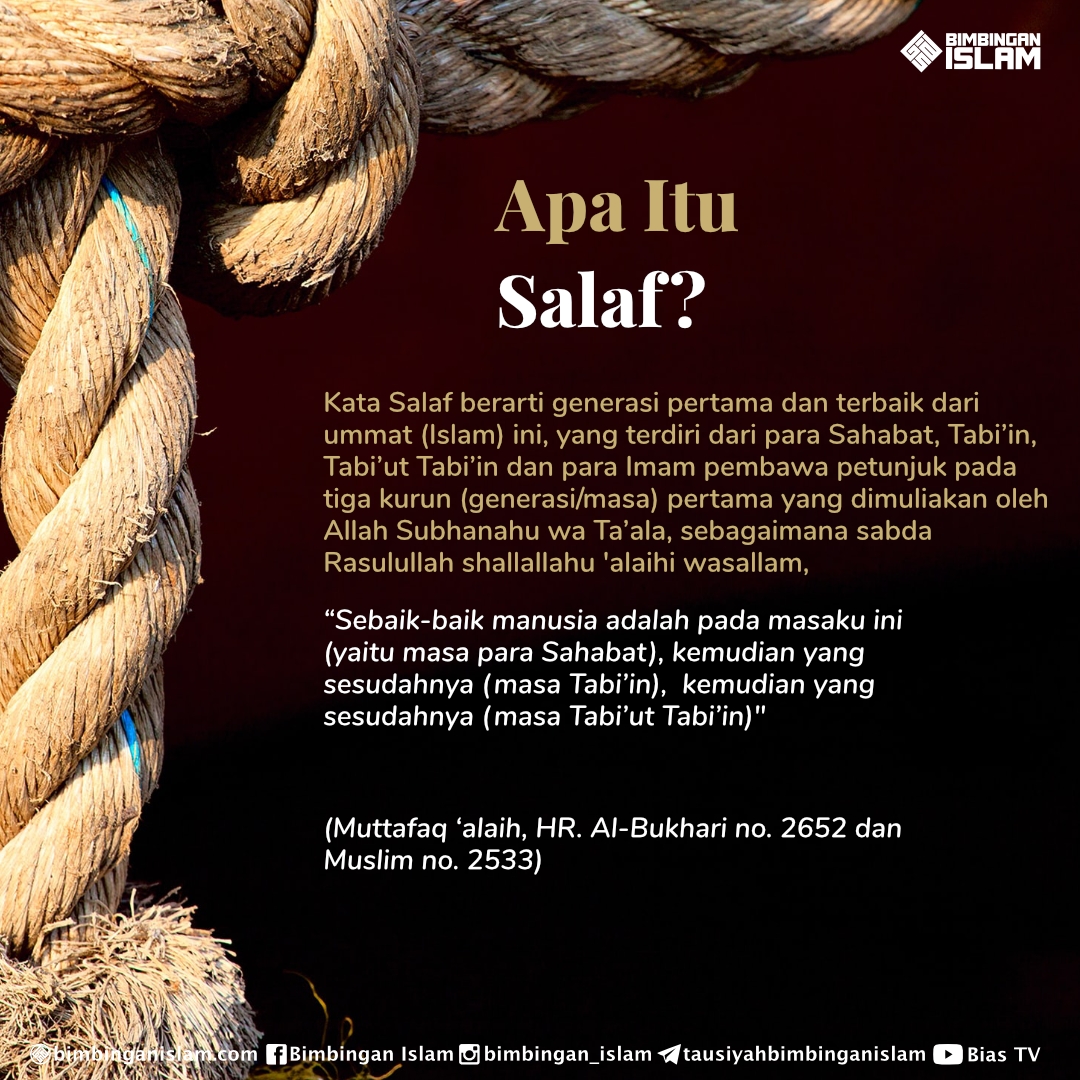 BIMBINGAN ISLAM

Apa Itu
Salaf?

Kata Salaf berarti generasi pertama dan terbaik dari ummat (Islam) ini, yang terdiri dari para Sahabat, Tabi'in, Tabi'ut Tabi'in dan para Imam pembawa petunjuk pada tiga kurun (generasi/masa) pertama yang dimuliakan oleh Allah Subhanahu wa Ta'ala, sebagaimana sabda Rasulullah shallallahu 'alaihi wasallam,

"Sebaik-baik manusia adalah pada masaku ini (yaitu masa para Sahabat), kemudian yang sesudahnya (masa Tabi'in), kemudian yang sesudahnya (masa Tabi'ut Tabi'in)"

(Muttafaq 'alaih, HR. Al-Bukhari no. 2652 dan Muslim no. 2533)

bimbinganislam.com Bimbingan Islam bimbingan_islam tausiyahbimbinganislam Bias TV